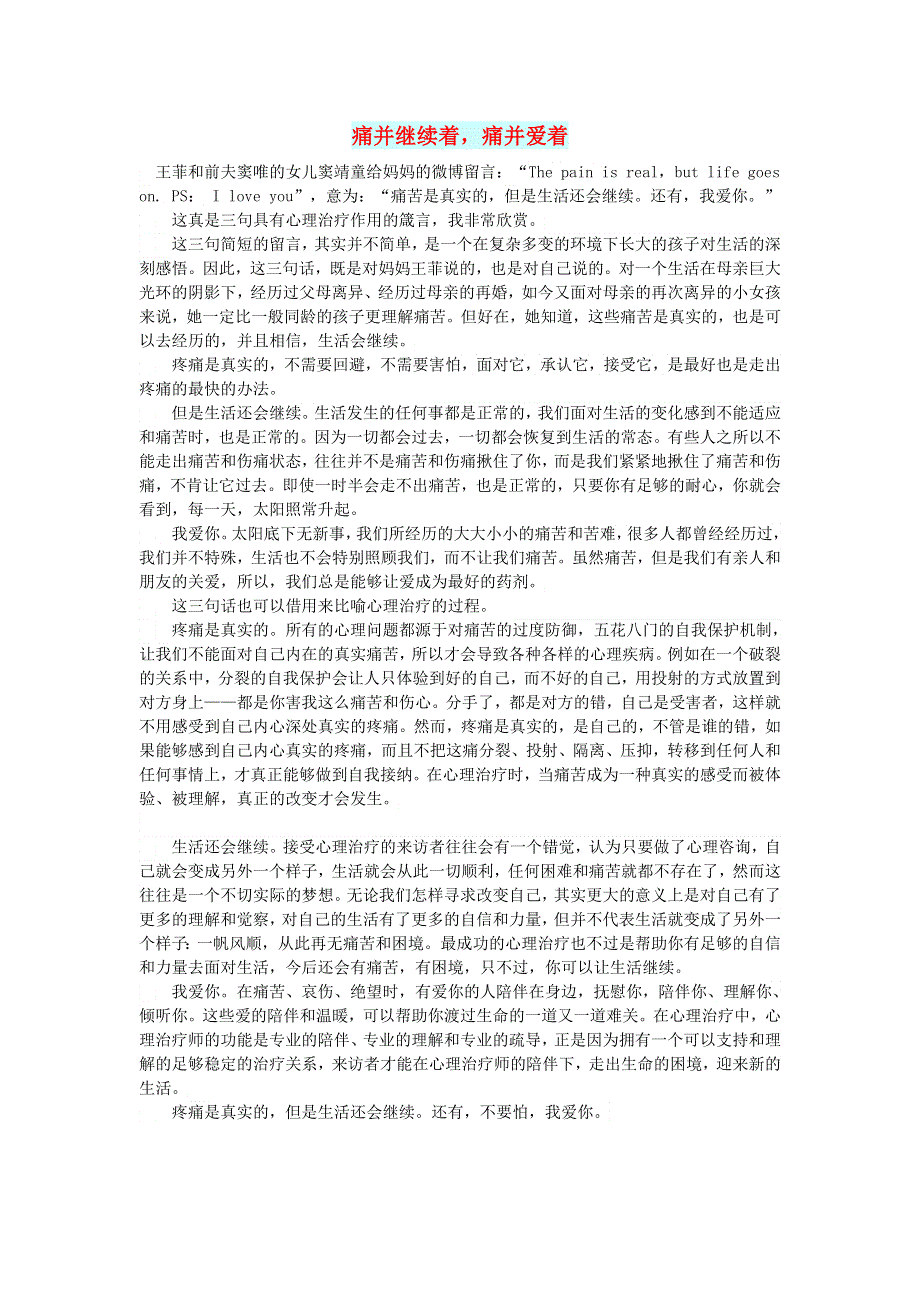 痛并继续着，痛并爱着

王菲和前夫窦唯的女儿窦靖童给妈妈的微博留言：“The pain is real，but life goes on. PS： I love you”，意为：“痛苦是真实的，但是生活还会继续。还有，我爱你。”

这真是三句具有心理治疗作用的箴言，我非常欣赏。

这三句简短的留言，其实并不简单，是一个在复杂多变的环境下长大的孩子对生活的深刻感悟。因此，这三句话，既是对妈妈王菲说的，也是对自己说的。对一个生活在母亲巨大光环的阴影下，经历过父母离异、经历过母亲的再婚，如今又面对母亲的再次离异的小女孩来说，她一定比一般同龄的孩子更理解痛苦。但好在，她知道，这些痛苦是真实的，也是可以去经历的，并且相信，生活会继续。

疼痛是真实的，不需要回避，不需要害怕，面对它，承认它，接受它，是最好也是走出疼痛的最快的办法。

但是生活还会继续。生活发生的任何事都是正常的，我们面对生活的变化感到不能适应和痛苦时，也是正常的。因为一切都会过去，一切都会恢复到生活的常态。有些人之所以不能走出痛苦和伤痛状态，往往并不是痛苦和伤痛揪住了你，而是我们紧紧地揪住了痛苦和伤痛，不肯让它过去。即使一时半会走不出痛苦，也是正常的，只要你有足够的耐心，你就会看到，每一天，太阳照常升起。

我爱你。太阳底下无新事，我们所经历的大大小小的痛苦和苦难，很多人都曾经经历过，我们并不特殊，生活也不会特别照顾我们，而不让我们痛苦。虽然痛苦，但是我们有亲人和朋友的关爱，所以，我们总是能够让爱成为最好的药剂。

这三句话也可以借用来比喻心理治疗的过程。

疼痛是真实的。所有的心理问题都源于对痛苦的过度防御，五花八门的自我保护机制，让我们不能面对自己内在的真实痛苦，所以才会导致各种各样的心理疾病。例如在一个破裂的关系中，分裂的自我保护会让人只体验到好的自己，而不好的自己，用投射的方式放置到对方身上——都是你害我这么痛苦和伤心。分手了，都是对方的错，自己是受害者，这样就不用感受到自己内心深处真实的疼痛。然而，疼痛是真实的，是自己的，不管是谁的错，如果能够感到自己内心真实的疼痛，而且不把这痛分裂、投射、隔离、压抑，转移到任何人和任何事情上，才真正能够做到自我接纳。在心理治疗时，当痛苦成为一种真实的感受而被体验、被理解，真正的改变才会发生。

生活还会继续。接受心理治疗的来访者往往会有一个错觉，认为只要做了心理咨询，自己就会变成另外一个样子，生活就会从此一切顺利，任何困难和痛苦就都不存在了，然而这往往是一个不切实际的梦想。无论我们怎样寻求改变自己，其实更大的意义上是对自己有了更多的理解和觉察，对自己的生活有了更多的自信和力量，但并不代表生活就变成了另外一个样子:一帆风顺，从此再无痛苦和困境。最成功的心理治疗也不过是帮助你有足够的自信和力量去面对生活，今后还会有痛苦，有困境，只不过，你可以让生活继续。

我爱你。在痛苦、哀伤、绝望时，有爱你的人陪伴在身边，抚慰你，陪伴你、理解你、倾听你。这些爱的陪伴和温暖，可以帮助你渡过生命的一道又一道难关。在心理治疗中，心理治疗师的功能是专业的陪伴、专业的理解和专业的疏导，正是因为拥有一个可以支持和理解的足够稳定的治疗关系，来访者才能在心理治疗师的陪伴下，走出生命的困境，迎来新的生活。

疼痛是真实的，但是生活还会继续。还有，不要怕，我爱你。